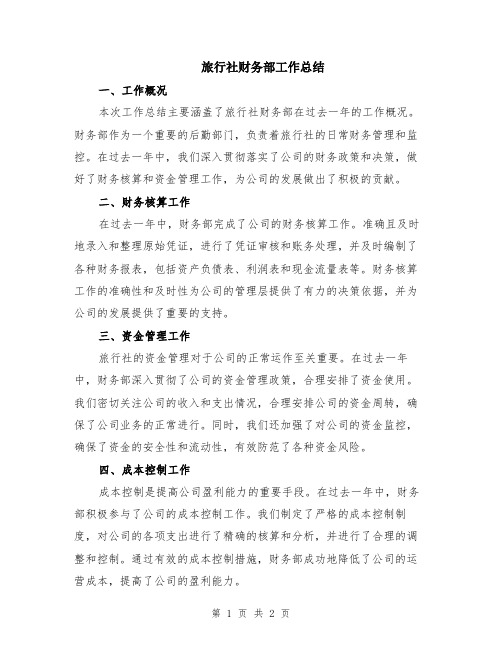 旅行社财务部工作总结

一、工作概况

本次工作总结主要涵盖了旅行社财务部在过去一年的工作概况。财务部作为一个重要的后勤部门，负责着旅行社的日常财务管理和监控。在过去一年中，我们深入贯彻落实了公司的财务政策和决策，做好了财务核算和资金管理工作，为公司的发展做出了积极的贡献。

二、财务核算工作

在过去一年中，财务部完成了公司的财务核算工作。准确且及时地录入和整理原始凭证，进行了凭证审核和账务处理，并及时编制了各种财务报表，包括资产负债表、利润表和现金流量表等。财务核算工作的准确性和及时性为公司的管理层提供了有力的决策依据，并为公司的发展提供了重要的支持。

三、资金管理工作

旅行社的资金管理对于公司的正常运作至关重要。在过去一年中，财务部深入贯彻了公司的资金管理政策，合理安排了资金使用。我们密切关注公司的收入和支出情况，合理安排公司的资金周转，确保了公司业务的正常进行。同时，我们还加强了对公司的资金监控，确保了资金的安全性和流动性，有效防范了各种资金风险。

四、成本控制工作

成本控制是提高公司盈利能力的重要手段。在过去一年中，财务部积极参与了公司的成本控制工作。我们制定了严格的成本控制制度，对公司的各项支出进行了精确的核算和分析，并进行了合理的调整和控制。通过有效的成本控制措施，财务部成功地降低了公司的运营成本，提高了公司的盈利能力。

第 1 页 共 2 页